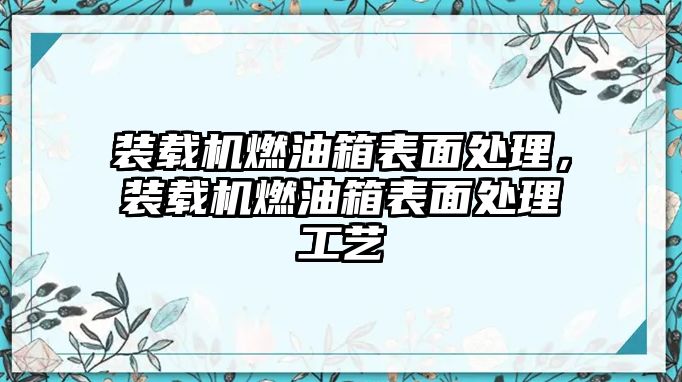 装载机燃油箱表面处理，装载机燃油箱表面处理工艺